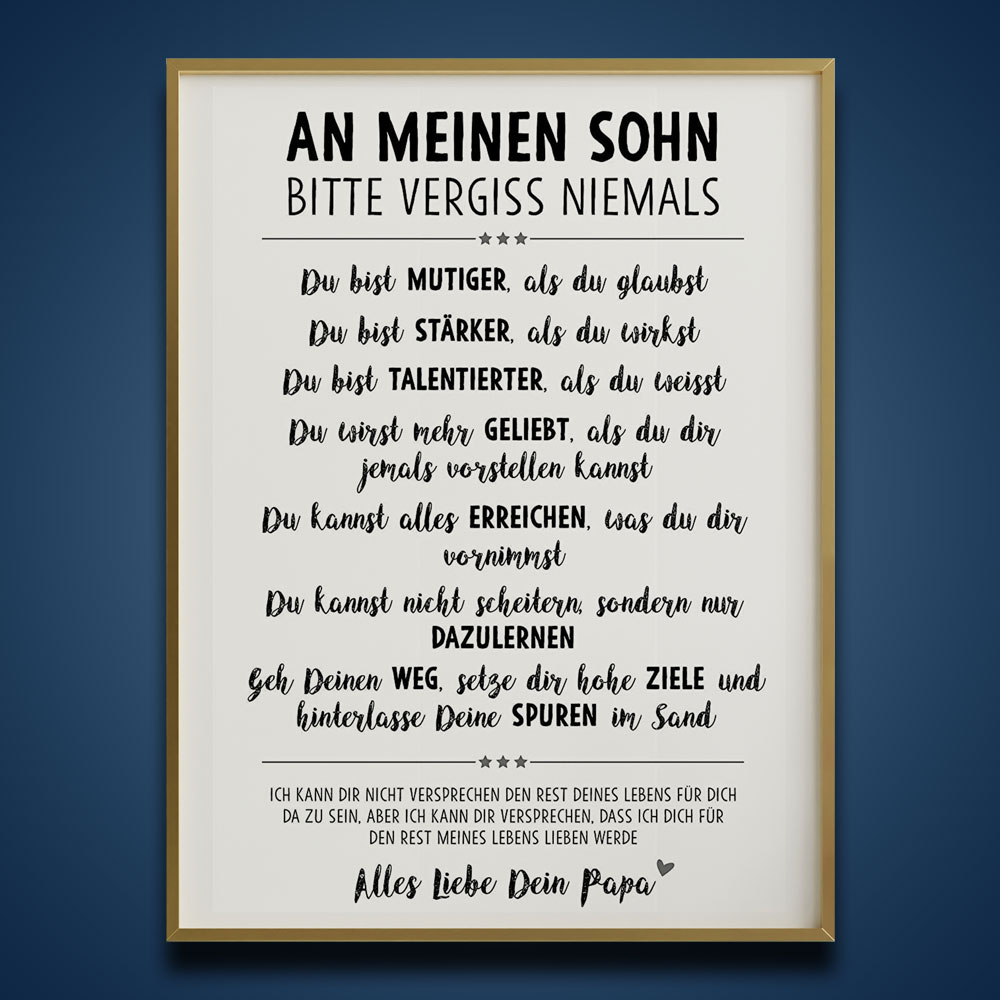 AN MEINEN SOHN
BITTE VERGISS NIEMALS

Du bist MUTIGER, als du glaubst

Du bist STÄRKER, als du wirkst

Du bist TALENTIERTER, als du weisst

Du wirst mehr GELIEBT, als du dir jemals vorstellen kannst

Du kannst alles ERREICHEN, was du dir vornimmst

Du kannst nicht scheitern, sondern nur DAZULERNEN

Geh Deinen WEG, setze dir hohe ZIELE und hinterlasse Deine SPUREN im Sand

ICH KANN DIR NICHT VERSPRECHEN DEN REST DEINES LEBENS FÜR DICH DA ZU SEIN, ABER ICH KANN DIR VERSPRECHEN, DASS ICH DICH FÜR DEN REST MEINES LEBENS LIEBEN WERDE

Alles Liebe Dein Papa